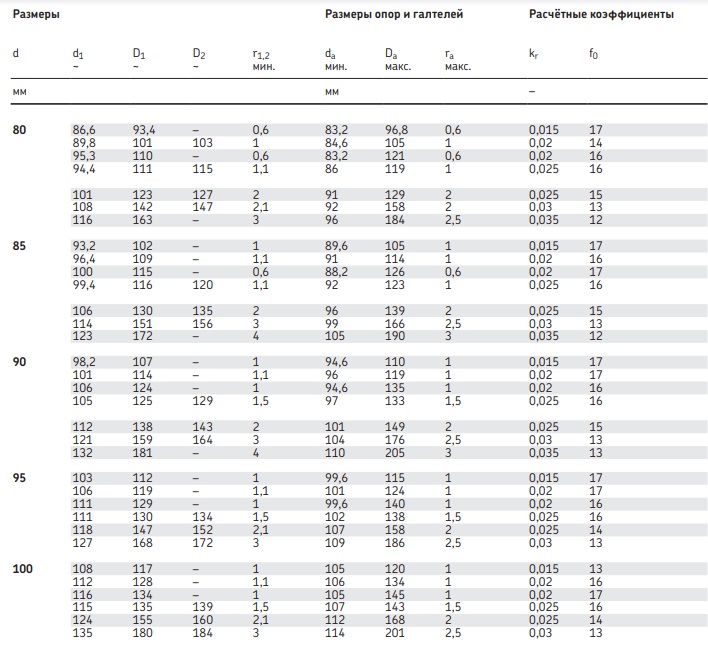 | Размеры | | | | | Размеры опор и галтелей | | | Расчётные коэффициенты | |
|---|---|---|---|---|---|---|---|---|---|
| d | $d_1$ ~ | $D_1$ ~ | $D_2$ ~ | $r_{1,2}$ мин. | $d_a$ мин. | $D_a$ макс. | $r_a$ макс. | $k_r$ | $f_0$ |
| мм | | | | | мм | | | – | |
| 80 | 86,6 | 93,4 | – | 0,6 | 83,2 | 96,8 | 0,6 | 0,015 | 17 |
| | 89,8 | 101 | 103 | 1 | 84,6 | 105 | 1 | 0,02 | 14 |
| | 95,3 | 110 | – | 0,6 | 83,2 | 121 | 0,6 | 0,02 | 16 |
| | 94,4 | 111 | 115 | 1,1 | 86 | 119 | 1 | 0,025 | 16 |
| | 101 | 123 | 127 | 2 | 91 | 129 | 2 | 0,025 | 15 |
| | 108 | 142 | 147 | 2,1 | 92 | 158 | 2 | 0,03 | 13 |
| | 116 | 163 | – | 3 | 96 | 184 | 2,5 | 0,035 | 12 |
| 85 | 93,2 | 102 | – | 1 | 89,6 | 105 | 1 | 0,015 | 17 |
| | 96,4 | 109 | – | 1,1 | 91 | 114 | 1 | 0,02 | 16 |
| | 100 | 115 | – | 0,6 | 88,2 | 126 | 0,6 | 0,02 | 17 |
| | 99,4 | 116 | 120 | 1,1 | 92 | 123 | 1 | 0,025 | 16 |
| | 106 | 130 | 135 | 2 | 96 | 139 | 2 | 0,025 | 15 |
| | 114 | 151 | 156 | 3 | 99 | 166 | 2,5 | 0,03 | 13 |
| | 123 | 172 | – | 4 | 105 | 190 | 3 | 0,035 | 12 |
| 90 | 98,2 | 107 | – | 1 | 94,6 | 110 | 1 | 0,015 | 17 |
| | 101 | 114 | – | 1,1 | 96 | 119 | 1 | 0,02 | 17 |
| | 106 | 124 | – | 1 | 94,6 | 135 | 1 | 0,02 | 16 |
| | 105 | 125 | 129 | 1,5 | 97 | 133 | 1,5 | 0,025 | 16 |
| | 112 | 138 | 143 | 2 | 101 | 149 | 2 | 0,025 | 15 |
| | 121 | 159 | 164 | 3 | 104 | 176 | 2,5 | 0,03 | 13 |
| | 132 | 181 | – | 4 | 110 | 205 | 3 | 0,035 | 13 |
| 95 | 103 | 112 | – | 1 | 99,6 | 115 | 1 | 0,015 | 17 |
| | 106 | 119 | – | 1,1 | 101 | 124 | 1 | 0,02 | 17 |
| | 111 | 129 | – | 1 | 99,6 | 140 | 1 | 0,02 | 16 |
| | 111 | 130 | 134 | 1,5 | 102 | 138 | 1,5 | 0,025 | 16 |
| | 118 | 147 | 152 | 2,1 | 107 | 158 | 2 | 0,025 | 14 |
| | 127 | 168 | 172 | 3 | 109 | 186 | 2,5 | 0,03 | 13 |
| 100 | 108 | 117 | – | 1 | 105 | 120 | 1 | 0,015 | 13 |
| | 112 | 128 | – | 1,1 | 106 | 134 | 1 | 0,02 | 16 |
| | 116 | 134 | – | 1 | 105 | 145 | 1 | 0,02 | 17 |
| | 115 | 135 | 139 | 1,5 | 107 | 143 | 1,5 | 0,025 | 16 |
| | 124 | 155 | 160 | 2,1 | 112 | 168 | 2 | 0,025 | 14 |
| | 135 | 180 | 184 | 3 | 114 | 201 | 2,5 | 0,03 | 13 |